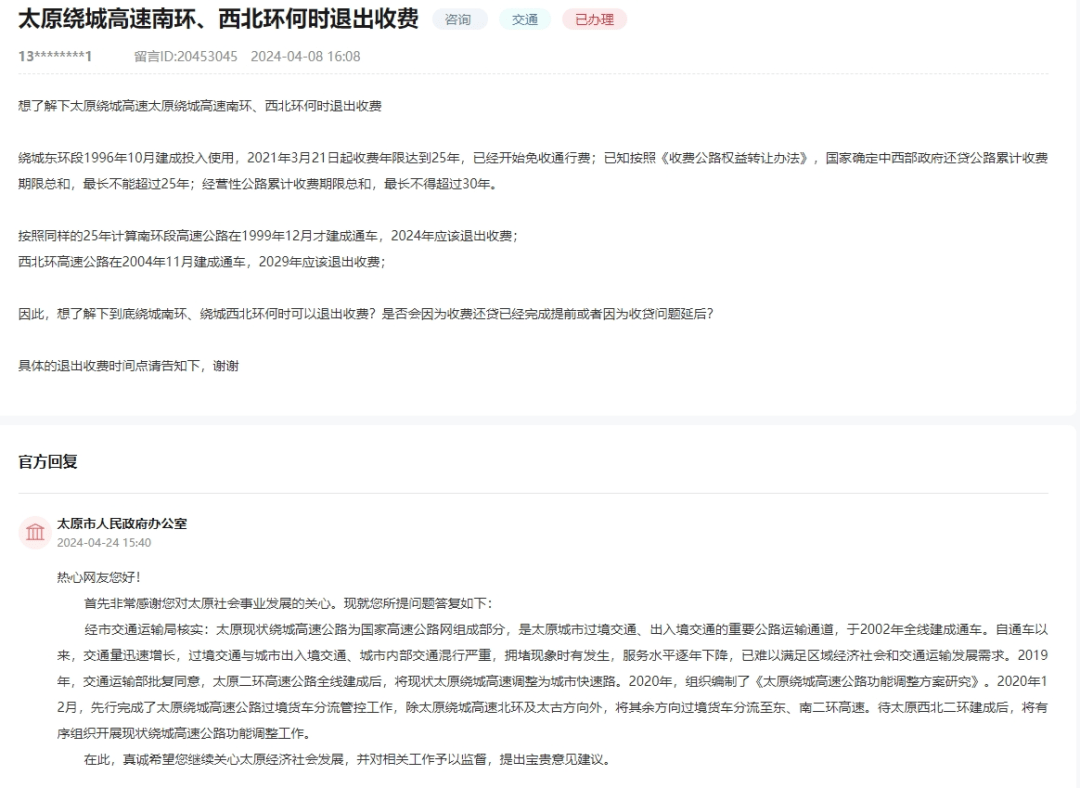 太原绕城高速南环、西北环何时退出收费 咨询 交通 已办理

13********1 留言ID:20453045 2024-04-08 16:08

想了解下太原绕城高速太原绕城高速南环、西北环何时退出收费

绕城东环段1996年10月建成投入使用，2021年3月21日起收费年限达到25年，已经开始免收通行费；已知按照《收费公路权益转让办法》，国家确定中西部政府还贷公路累计收费期限总和，最长不能超过25年；经营性公路累计收费期限总和，最长不得超过30年。

按照同样的25年计算南环段高速公路在1999年12月才建成通车，2024年应该退出收费；
西北环高速公路在2004年11月建成通车，2029年应该退出收费；

因此，想了解下到底绕城南环、绕城西北环何时可以退出收费？是否会因为收费还贷已经完成提前或者因为收贷问题延后？

具体的退出收费时间点请告知下，谢谢

官方回复

太原市人民政府办公室
2024-04-24 15:40

热心网友您好！

首先非常感谢您对太原社会事业发展的关心。现就您所提问题答复如下：

经市交通运输局核实：太原现状绕城高速公路为国家高速公路网组成部分，是太原城市过境交通、出入境交通的重要公路运输通道，于2002年全线建成通车。自通车以来，交通量迅速增长，过境交通与城市出入境交通、城市内部交通混行严重，拥堵现象时有发生，服务水平逐年下降，已难以满足区域经济社会和交通运输发展需求。2019年，交通运输部批复同意，太原二环高速公路全线建成后，将现状太原绕城高速调整为城市快速路。2020年，组织编制了《太原绕城高速公路功能调整方案研究》。2020年12月，先行完成了太原绕城高速公路过境货车分流管控工作，除太原绕城高速北环及太古方向外，将其余方向过境货车分流至东、南二环高速。待太原西北二环建成后，将有序组织开展现状绕城高速公路功能调整工作。

在此，真诚希望您继续关心太原经济社会发展，并对相关工作予以监督，提出宝贵意见建议。